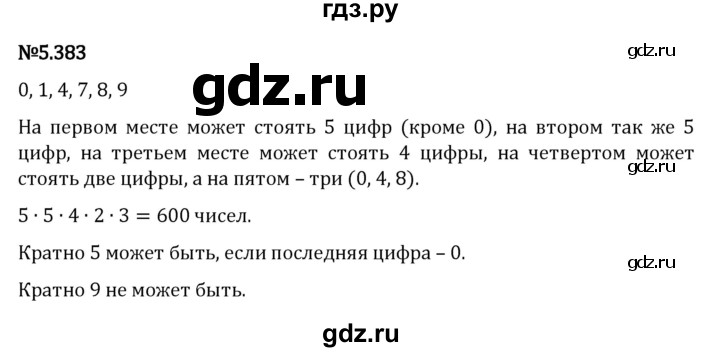 гдз.ру

№5.383

gdz.ru

0, 1, 4, 7, 8, 9

gdz.ru

На первом месте может стоять 5 цифр (кроме 0), на втором так же 5 цифр, на третьем месте может стоять 4 цифры, на четвертом может стоять две цифры, а на пятом – три (0, 4, 8).

gdz.ru

$5 \cdot 5 \cdot 4 \cdot 2 \cdot 3 = 600$ чисел.

Кратно 5 может быть, если последняя цифра – 0.

gdz.ru

Кратно 9 не может быть.

gdz.ru